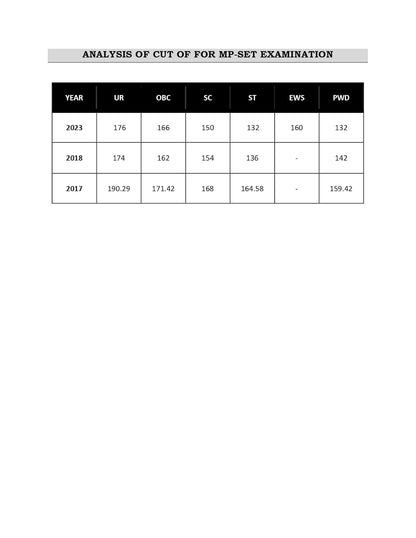 ANALYSIS OF CUT OF FOR MP-SET EXAMINATION

| YEAR | UR | OBC | SC | ST | EWS | PWD |
|---|---|---|---|---|---|---|
| 2023 | 176 | 166 | 150 | 132 | 160 | 132 |
| 2018 | 174 | 162 | 154 | 136 | - | 142 |
| 2017 | 190.29 | 171.42 | 168 | 164.58 | - | 159.42 |